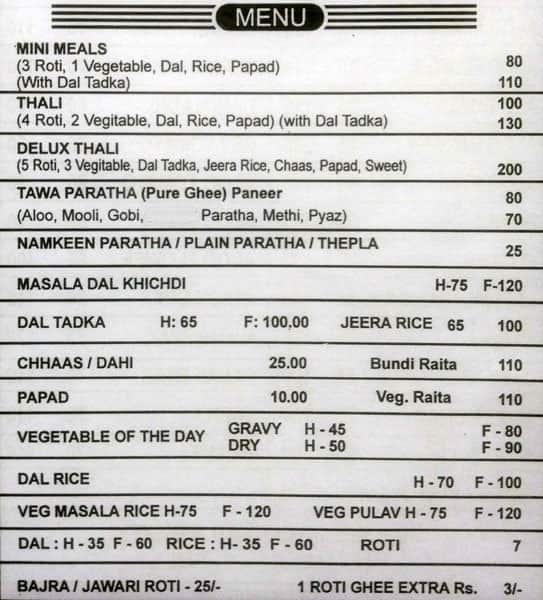 MENU

MINI MEALS
(3 Roti, 1 Vegetable, Dal, Rice, Papad) 80
(With Dal Tadka) 110

THALI 100
(4 Roti, 2 Vegitable, Dal, Rice, Papad) (with Dal Tadka) 130

DELUX THALI
(5 Roti, 3 Vegitable, Dal Tadka, Jeera Rice, Chaas, Papad, Sweet) 200

TAWA PARATHA (Pure Ghee) Paneer 80
(Aloo, Mooli, Gobi, Paratha, Methi, Pyaz) 70

NAMKEEN PARATHA / PLAIN PARATHA / THEPLA 25

MASALA DAL KHICHDI H-75 F-120

DAL TADKA H: 65 F: 100,00 JEERA RICE 65 100

CHHAAS / DAHI 25.00 Bundi Raita 110

PAPAD 10.00 Veg. Raita 110

VEGETABLE OF THE DAY GRAVY H - 45 F - 80
DRY H - 50 F - 90

DAL RICE H - 70 F - 100

VEG MASALA RICE H-75 F - 120 VEG PULAV H - 75 F - 120

DAL : H - 35 F - 60 RICE : H- 35 F - 60 ROTI 7

BAJRA / JAWARI ROTI - 25/- 1 ROTI GHEE EXTRA Rs. 3/-